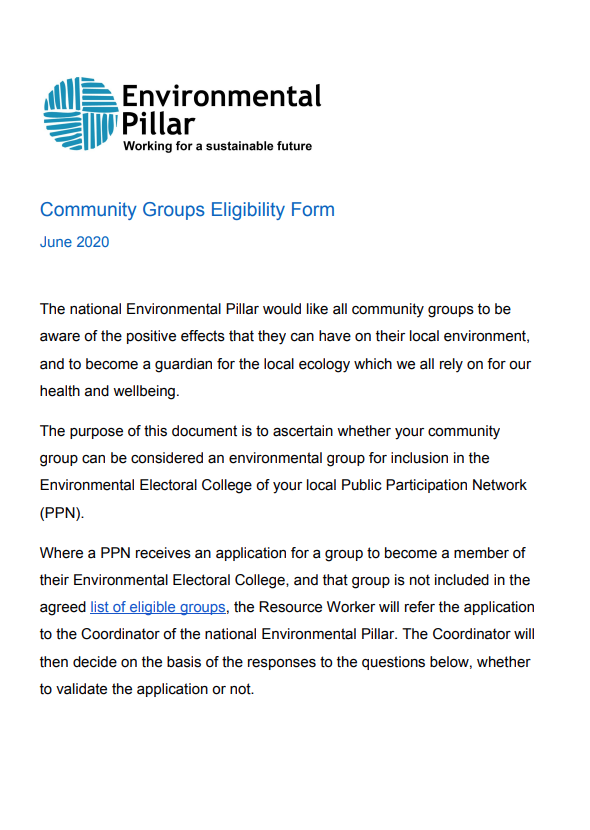 Environmental Pillar
Working for a sustainable future

Community Groups Eligibility Form

June 2020

The national Environmental Pillar would like all community groups to be aware of the positive effects that they can have on their local environment, and to become a guardian for the local ecology which we all rely on for our health and wellbeing.

The purpose of this document is to ascertain whether your community group can be considered an environmental group for inclusion in the Environmental Electoral College of your local Public Participation Network (PPN).

Where a PPN receives an application for a group to become a member of their Environmental Electoral College, and that group is not included in the agreed list of eligible groups, the Resource Worker will refer the application to the Coordinator of the national Environmental Pillar. The Coordinator will then decide on the basis of the responses to the questions below, whether to validate the application or not.